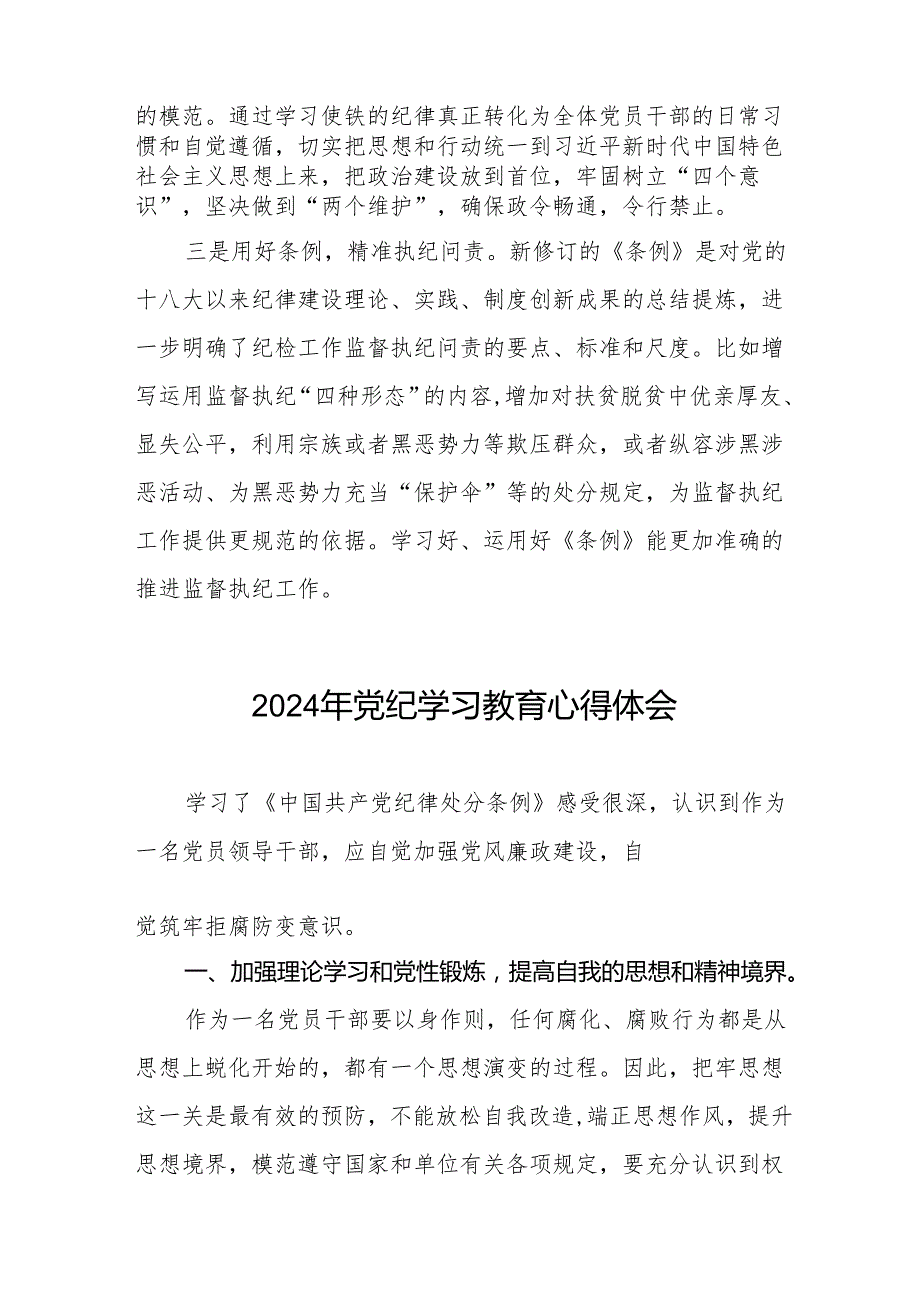 的模范。通过学习使铁的纪律真正转化为全体党员干部的日常习惯和自觉遵循，切实把思想和行动统一到习近平新时代中国特色社会主义思想上来，把政治建设放到首位，牢固树立“四个意识”，坚决做到“两个维护”，确保政令畅通，令行禁止。

三是用好条例，精准执纪问责。新修订的《条例》是对党的十八大以来纪律建设理论、实践、制度创新成果的总结提炼，进一步明确了纪检工作监督执纪问责的要点、标准和尺度。比如增写运用监督执纪“四种形态”的内容,增加对扶贫脱贫中优亲厚友、显失公平，利用宗族或者黑恶势力等欺压群众，或者纵容涉黑涉恶活动、为黑恶势力充当“保护伞”等的处分规定，为监督执纪工作提供更规范的依据。学习好、运用好《条例》能更加准确的推进监督执纪工作。

2024年党纪学习教育心得体会

学习了《中国共产党纪律处分条例》感受很深，认识到作为一名党员领导干部，应自觉加强党风廉政建设，自

觉筑牢拒腐防变意识。

一、加强理论学习和党性锻炼，提高自我的思想和精神境界。

作为一名党员干部要以身作则，任何腐化、腐败行为都是从思想上蜕化开始的，都有一个思想演变的过程。因此，把牢思想这一关是最有效的预防，不能放松自我改造,端正思想作风，提升思想境界，模范遵守国家和单位有关各项规定，要充分认识到权